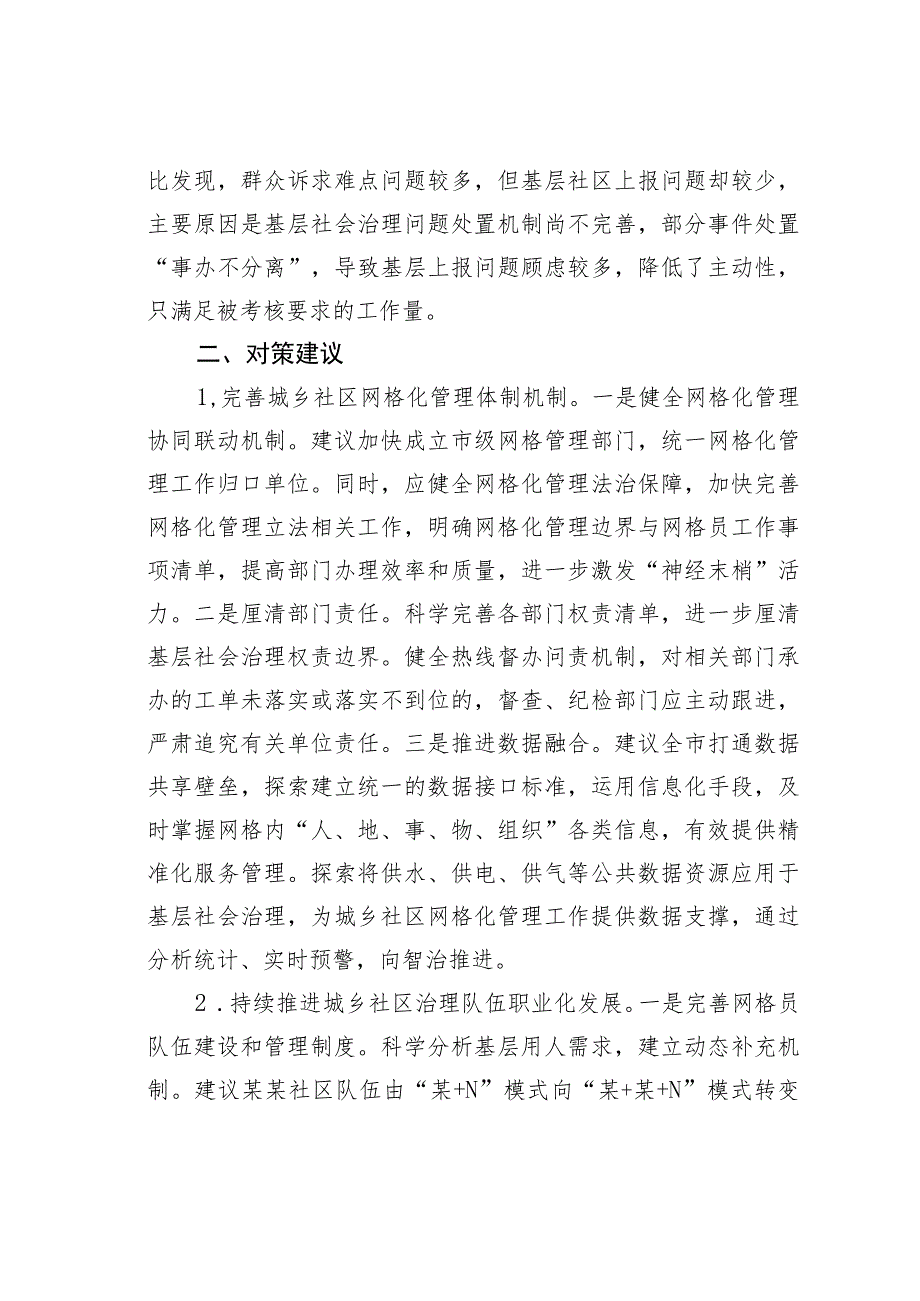 比发现，群众诉求难点问题较多，但基层社区上报问题却较少，主要原因是基层社会治理问题处置机制尚不完善，部分事件处置“事办不分离”，导致基层上报问题顾虑较多，降低了主动性，只满足被考核要求的工作量。

二、对策建议

1,完善城乡社区网格化管理体制机制。一是健全网格化管理协同联动机制。建议加快成立市级网格管理部门，统一网格化管理工作归口单位。同时，应健全网格化管理法治保障，加快完善网格化管理立法相关工作，明确网格化管理边界与网格员工作事项清单，提高部门办理效率和质量，进一步激发“神经末梢”活力。二是厘清部门责任。科学完善各部门权责清单，进一步厘清基层社会治理权责边界。健全热线督办问责机制，对相关部门承办的工单未落实或落实不到位的，督查、纪检部门应主动跟进，严肃追究有关单位责任。三是推进数据融合。建议全市打通数据共享壁垒，探索建立统一的数据接口标准，运用信息化手段，及时掌握网格内“人、地、事、物、组织”各类信息，有效提供精准化服务管理。探索将供水、供电、供气等公共数据资源应用于基层社会治理，为城乡社区网格化管理工作提供数据支撑，通过分析统计、实时预警，向智治推进。

2．持续推进城乡社区治理队伍职业化发展。一是完善网格员队伍建设和管理制度。科学分析基层用人需求，建立动态补充机制。建议某某社区队伍由“某+N”模式向“某+某+N”模式转变